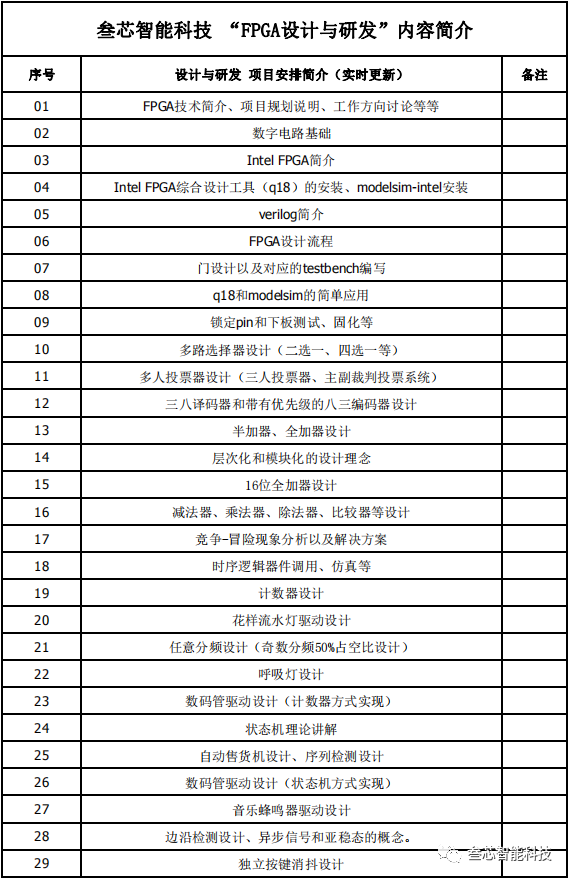 叁芯智能科技 “FPGA设计与研发”内容简介

| 序号 | 设计与研发 项目安排简介（实时更新） | 备注 |
|---|---|---|
| 01 | FPGA技术简介、项目规划说明、工作方向讨论等等 | |
| 02 | 数字电路基础 | |
| 03 | Intel FPGA简介 | |
| 04 | Intel FPGA综合设计工具（q18）的安装、modelsim-intel安装 | |
| 05 | verilog简介 | |
| 06 | FPGA设计流程 | |
| 07 | 门设计以及对应的testbench编写 | |
| 08 | q18和modelsim的简单应用 | |
| 09 | 锁定pin和下板测试、固化等 | |
| 10 | 多路选择器设计（二选一、四选一等） | |
| 11 | 多人投票器设计（三人投票器、主副裁判投票系统） | |
| 12 | 三八译码器和带有优先级的八三编码器设计 | |
| 13 | 半加器、全加器设计 | |
| 14 | 层次化和模块化的设计理念 | |
| 15 | 16位全加器设计 | |
| 16 | 减法器、乘法器、除法器、比较器等设计 | |
| 17 | 竞争-冒险现象分析以及解决方案 | |
| 18 | 时序逻辑器件调用、仿真等 | |
| 19 | 计数器设计 | |
| 20 | 花样流水灯驱动设计 | |
| 21 | 任意分频设计（奇数分频50%占空比设计） | |
| 22 | 呼吸灯设计 | |
| 23 | 数码管驱动设计（计数器方式实现） | |
| 24 | 状态机理论讲解 | |
| 25 | 自动售货机设计、序列检测设计 | |
| 26 | 数码管驱动设计（状态机方式实现） | |
| 27 | 音乐蜂鸣器驱动设计 | |
| 28 | 边沿检测设计、异步信号和亚稳态的概念。 | |
| 29 | 独立按键消抖设计 | |

叁芯智能科技